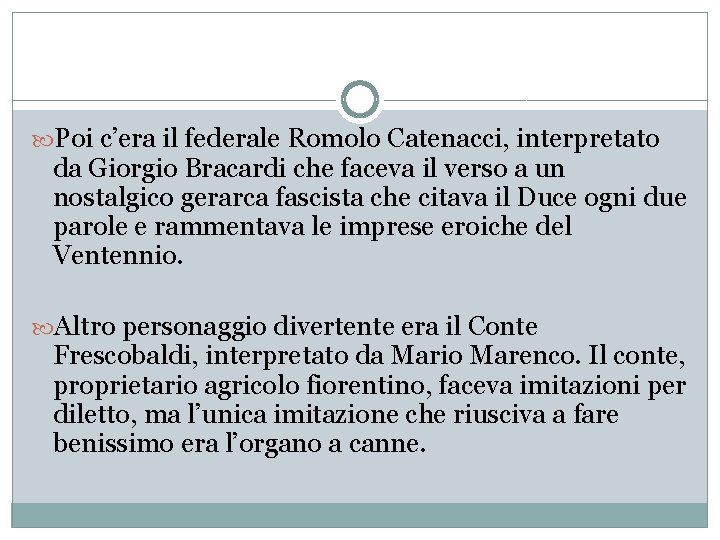 Poi c’era il federale Romolo Catenacci, interpretato da Giorgio Bracardi che faceva il verso a un nostalgico gerarca fascista che citava il Duce ogni due parole e rammentava le imprese eroiche del Ventennio.

Altro personaggio divertente era il Conte Frescobaldi, interpretato da Mario Marenco. Il conte, proprietario agricolo fiorentino, faceva imitazioni per diletto, ma l’unica imitazione che riusciva a fare benissimo era l’organo a canne.